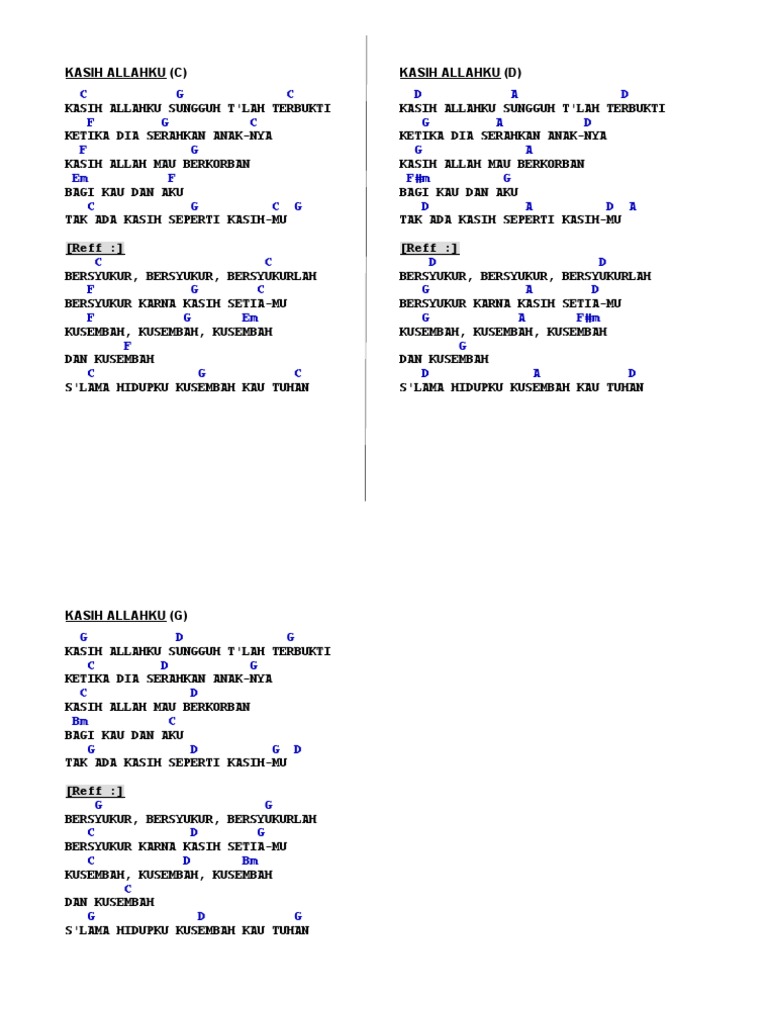 KASIH ALLAHKU (C)

C G C
KASIH ALLAHKU SUNGGUH T'LAH TERBUKTI
F G C
KETIKA DIA SERAHKAN ANAK-NYA
F G
KASIH ALLAH MAU BERKORBAN
Em F
BAGI KAU DAN AKU
C G C G
TAK ADA KASIH SEPERTI KASIH-MU

[Reff :]
C C
BERSYUKUR, BERSYUKUR, BERSYUKURLAH
F G C
BERSYUKUR KARNA KASIH SETIA-MU
F G Em
KUSEMBAH, KUSEMBAH, KUSEMBAH
F
DAN KUSEMBAH
C G C
S'LAMA HIDUPKU KUSEMBAH KAU TUHAN

KASIH ALLAHKU (D)

D A D
KASIH ALLAHKU SUNGGUH T'LAH TERBUKTI
G A D
KETIKA DIA SERAHKAN ANAK-NYA
G A
KASIH ALLAH MAU BERKORBAN
F#m G
BAGI KAU DAN AKU
D A D A
TAK ADA KASIH SEPERTI KASIH-MU

[Reff :]
D D
BERSYUKUR, BERSYUKUR, BERSYUKURLAH
G A D
BERSYUKUR KARNA KASIH SETIA-MU
G A F#m
KUSEMBAH, KUSEMBAH, KUSEMBAH
G
DAN KUSEMBAH
D A D
S'LAMA HIDUPKU KUSEMBAH KAU TUHAN

KASIH ALLAHKU (G)

G D G
KASIH ALLAHKU SUNGGUH T'LAH TERBUKTI
C D G
KETIKA DIA SERAHKAN ANAK-NYA
C D
KASIH ALLAH MAU BERKORBAN
Bm C
BAGI KAU DAN AKU
G D G D
TAK ADA KASIH SEPERTI KASIH-MU

[Reff :]
G G
BERSYUKUR, BERSYUKUR, BERSYUKURLAH
C D G
BERSYUKUR KARNA KASIH SETIA-MU
C D Bm
KUSEMBAH, KUSEMBAH, KUSEMBAH
C
DAN KUSEMBAH
G D G
S'LAMA HIDUPKU KUSEMBAH KAU TUHAN